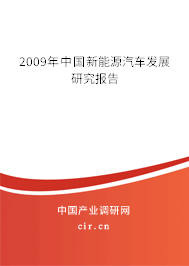 2009年中国新能源汽车发展研究报告

中国产业调研网

cir.cn